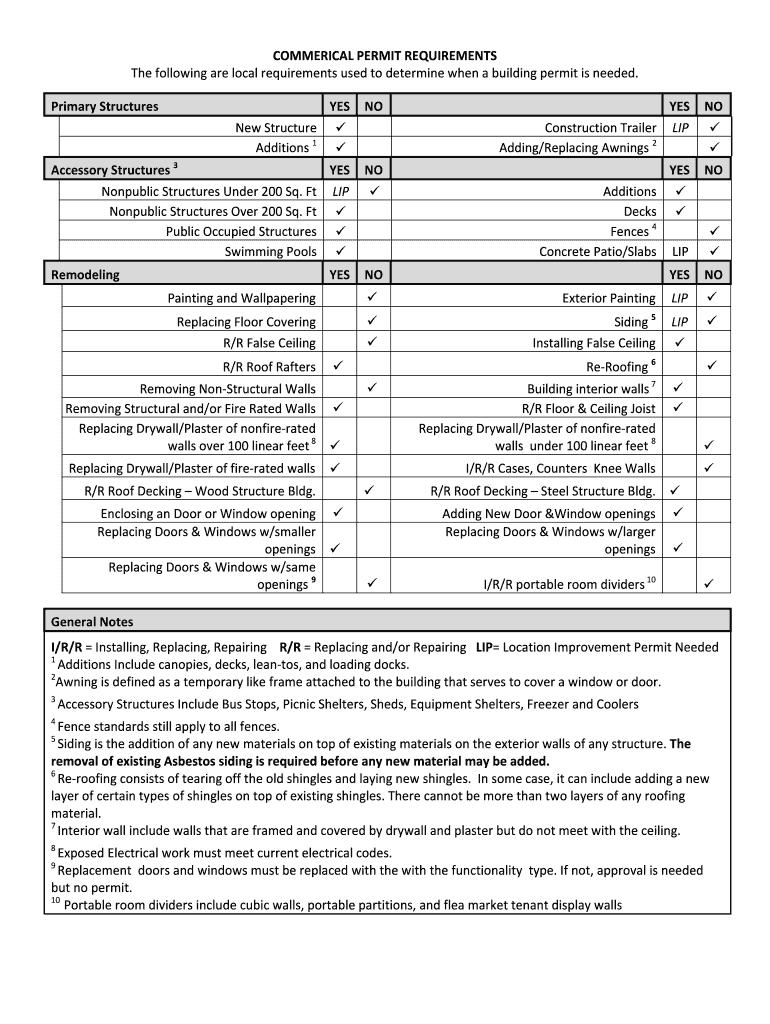 COMMERICAL PERMIT REQUIREMENTS
The following are local requirements used to determine when a building permit is needed.

| Primary Structures | YES | NO | | YES | NO |
|---|---|---|---|---|---|
| New Structure | ✓ | | Construction Trailer | LIP | ✓ |
| Additions $^1$ | ✓ | | Adding/Replacing Awnings $^2$ | | ✓ |
| Accessory Structures $^3$ | YES | NO | | YES | NO |
| Nonpublic Structures Under 200 Sq. Ft | LIP | ✓ | Additions | ✓ | |
| Nonpublic Structures Over 200 Sq. Ft | ✓ | | Decks | ✓ | |
| Public Occupied Structures | ✓ | | Fences $^4$ | | ✓ |
| Swimming Pools | ✓ | | Concrete Patio/Slabs | LIP | ✓ |
| Remodeling | YES | NO | | YES | NO |
| Painting and Wallpapering | | ✓ | Exterior Painting | LIP | ✓ |
| Replacing Floor Covering | | ✓ | Siding $^5$ | LIP | ✓ |
| R/R False Ceiling | | ✓ | Installing False Ceiling | ✓ | |
| R/R Roof Rafters | ✓ | | Re-Roofing $^6$ | | ✓ |
| Removing Non-Structural Walls | | ✓ | Building interior walls $^7$ | ✓ | |
| Removing Structural and/or Fire Rated Walls | ✓ | | R/R Floor & Ceiling Joist | ✓ | |
| Replacing Drywall/Plaster of nonfire-rated walls over 100 linear feet $^8$ | ✓ | | Replacing Drywall/Plaster of nonfire-rated walls under 100 linear feet $^8$ | | ✓ |
| Replacing Drywall/Plaster of fire-rated walls | ✓ | | I/R/R Cases, Counters Knee Walls | | ✓ |
| R/R Roof Decking – Wood Structure Bldg. | | ✓ | R/R Roof Decking – Steel Structure Bldg. | ✓ | |
| Enclosing an Door or Window opening | ✓ | | Adding New Door &Window openings | ✓ | |
| Replacing Doors & Windows w/smaller openings | ✓ | | Replacing Doors & Windows w/larger openings | ✓ | |
| Replacing Doors & Windows w/same openings $^9$ | | ✓ | I/R/R portable room dividers $^{10}$ | | ✓ |

General Notes

I/R/R = Installing, Replacing, Repairing R/R = Replacing and/or Repairing LIP= Location Improvement Permit Needed
$^1$ Additions Include canopies, decks, lean-tos, and loading docks.
$^2$Awning is defined as a temporary like frame attached to the building that serves to cover a window or door.
$^3$ Accessory Structures Include Bus Stops, Picnic Shelters, Sheds, Equipment Shelters, Freezer and Coolers
$^4$ Fence standards still apply to all fences.
$^5$ Siding is the addition of any new materials on top of existing materials on the exterior walls of any structure. The removal of existing Asbestos siding is required before any new material may be added.
$^6$ Re-roofing consists of tearing off the old shingles and laying new shingles. In some case, it can include adding a new layer of certain types of shingles on top of existing shingles. There cannot be more than two layers of any roofing material.
$^7$ Interior wall include walls that are framed and covered by drywall and plaster but do not meet with the ceiling.
$^8$ Exposed Electrical work must meet current electrical codes.
$^9$ Replacement doors and windows must be replaced with the with the functionality type. If not, approval is needed but no permit.
$^{10}$ Portable room dividers include cubic walls, portable partitions, and flea market tenant display walls